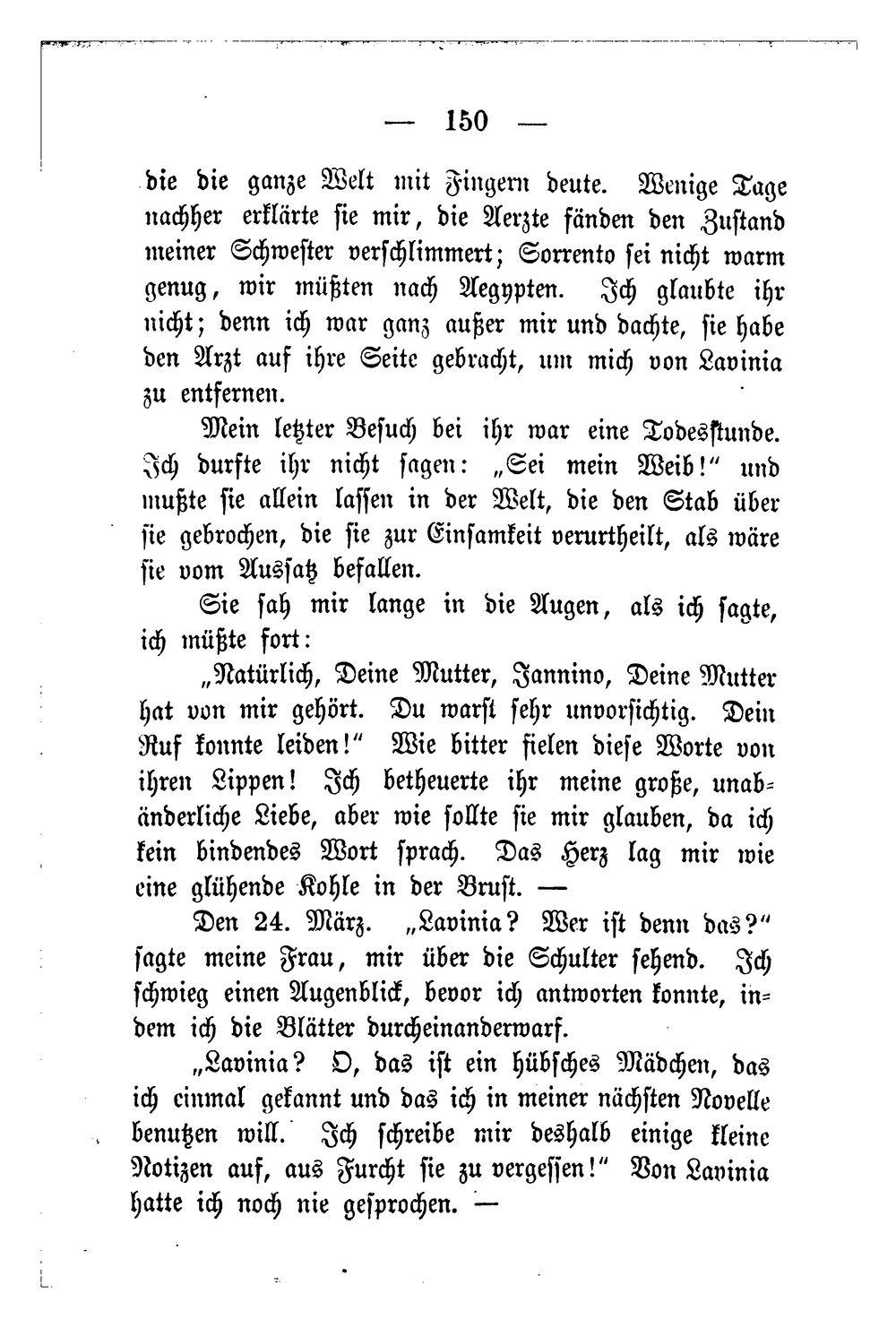 — 150 —

die die ganze Welt mit Fingern deute. Wenige Tage nachher erklärte sie mir, die Aerzte fänden den Zustand meiner Schwester verschlimmert; Sorrento sei nicht warm genug, wir müßten nach Aegypten. Ich glaubte ihr nicht; denn ich war ganz außer mir und dachte, sie habe den Arzt auf ihre Seite gebracht, um mich von Lavinia zu entfernen.

Mein letzter Besuch bei ihr war eine Todesstunde. Ich durfte ihr nicht sagen: „Sei mein Weib!" und mußte sie allein lassen in der Welt, die den Stab über sie gebrochen, die sie zur Einsamkeit verurtheilt, als wäre sie vom Aussatz befallen.

Sie sah mir lange in die Augen, als ich sagte, ich müßte fort:

„Natürlich, Deine Mutter, Jannino, Deine Mutter hat von mir gehört. Du warst sehr unvorsichtig. Dein Ruf konnte leiden!" Wie bitter fielen diese Worte von ihren Lippen! Ich betheuerte ihr meine große, unabänderliche Liebe, aber wie sollte sie mir glauben, da ich kein bindendes Wort sprach. Das Herz lag mir wie eine glühende Kohle in der Brust. —

Den 24. März. „Lavinia? Wer ist denn das?" sagte meine Frau, mir über die Schulter sehend. Ich schwieg einen Augenblick, bevor ich antworten konnte, indem ich die Blätter durcheinanderwarf.

„Lavinia? O, das ist ein hübsches Mädchen, das ich einmal gekannt und das ich in meiner nächsten Novelle benutzen will. Ich schreibe mir deshalb einige kleine Notizen auf, aus Furcht sie zu vergessen!" Von Lavinia hatte ich noch nie gesprochen. —